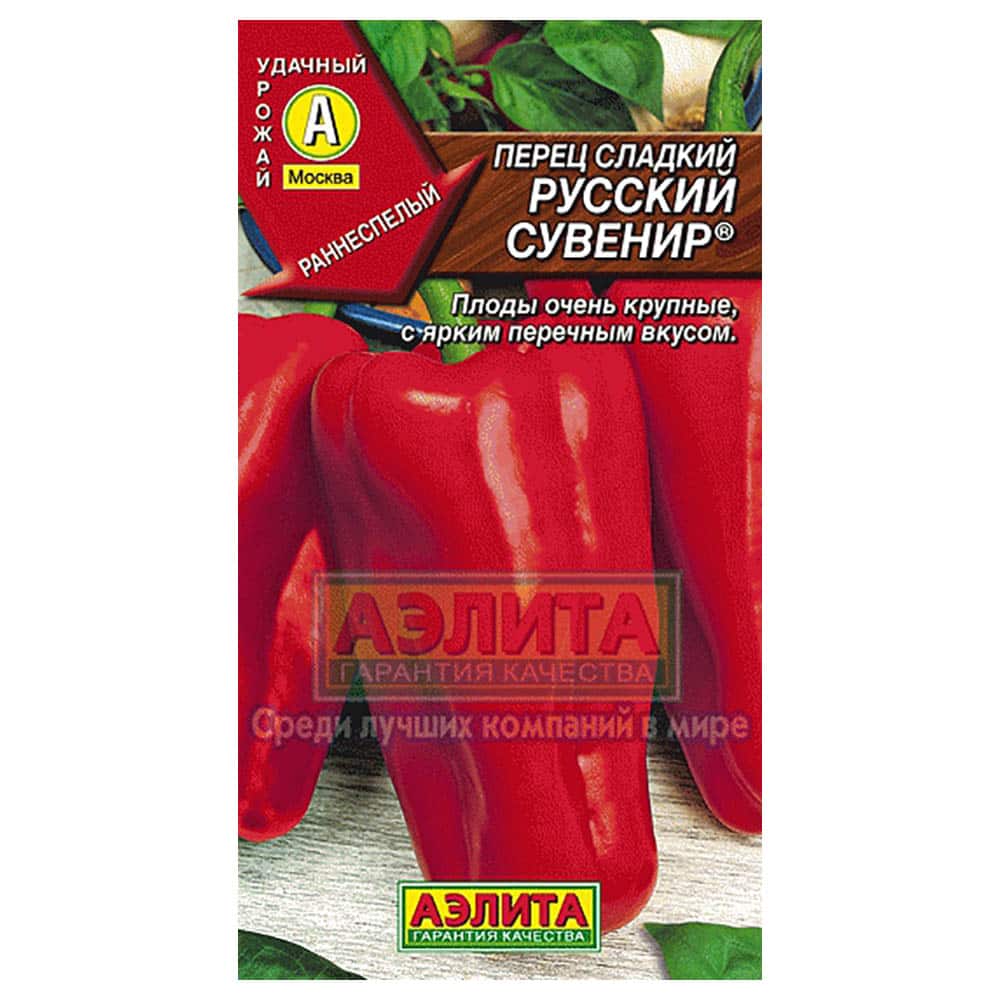 УДАЧНЫЙ
УРОЖАЙ
А
Москва
РАННЕСПЕЛЫЙ

ПЕРЕЦ СЛАДКИЙ
РУССКИЙ СУВЕНИР®

Плоды очень крупные, с ярким перечным вкусом.

АЭЛИТА
ГАРАНТИЯ КАЧЕСТВА
Среди лучших компаний в мире

АЭЛИТА
ГАРАНТИЯ КАЧЕСТВА